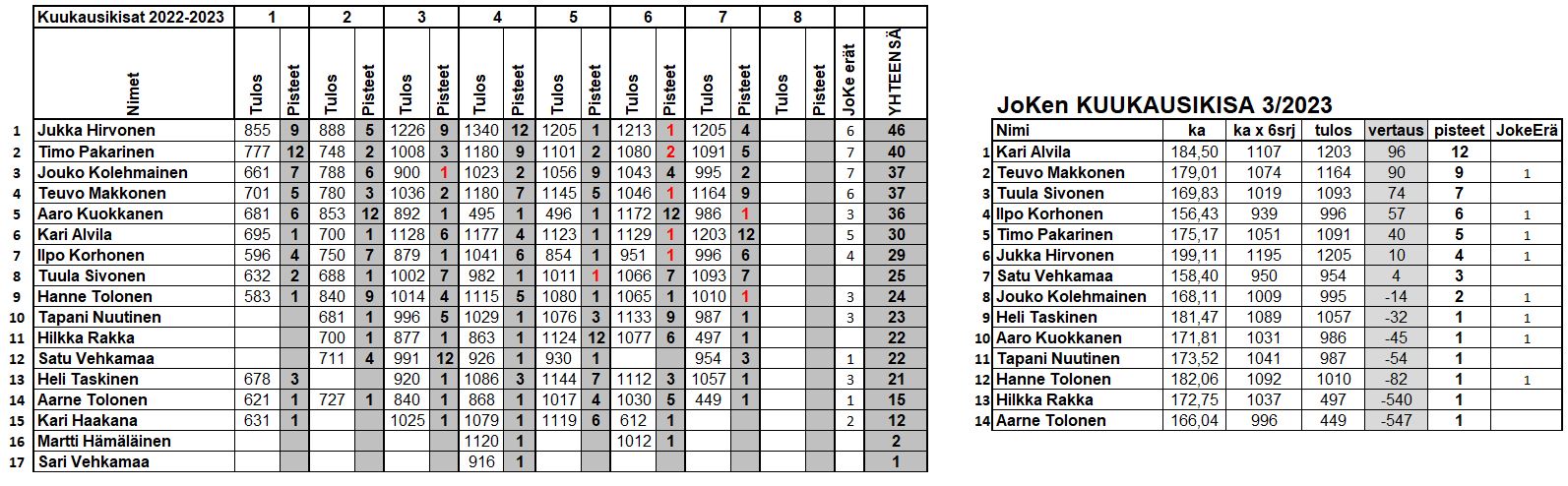 | | Kuukausikisat 2022-2023 | 1 | | 2 | | 3 | | 4 | | 5 | | 6 | | 7 | | 8 | | | |
|---|---|---|---|---|---|---|---|---|---|---|---|---|---|---|---|---|---|---|---|
| | Nimet | Tulos | Pisteet | Tulos | Pisteet | Tulos | Pisteet | Tulos | Pisteet | Tulos | Pisteet | Tulos | Pisteet | Tulos | Pisteet | Tulos | Pisteet | JoKe erät | YHTEENSÄ |
| 1 | Jukka Hirvonen | 855 | 9 | 888 | 5 | 1226 | 9 | 1340 | 12 | 1205 | 1 | 1213 | 1 | 1205 | 4 | | | 6 | 46 |
| 2 | Timo Pakarinen | 777 | 12 | 748 | 2 | 1008 | 3 | 1180 | 9 | 1101 | 2 | 1080 | 2 | 1091 | 5 | | | 7 | 40 |
| 3 | Jouko Kolehmainen | 661 | 7 | 788 | 6 | 900 | 1 | 1023 | 2 | 1056 | 9 | 1043 | 4 | 995 | 2 | | | 7 | 37 |
| 4 | Teuvo Makkonen | 701 | 5 | 780 | 3 | 1036 | 2 | 1180 | 7 | 1145 | 5 | 1046 | 1 | 1164 | 9 | | | 6 | 37 |
| 5 | Aaro Kuokkanen | 681 | 6 | 853 | 12 | 892 | 1 | 495 | 1 | 496 | 1 | 1172 | 12 | 986 | 1 | | | 3 | 36 |
| 6 | Kari Alvila | 695 | 1 | 700 | 1 | 1128 | 6 | 1177 | 4 | 1123 | 1 | 1129 | 1 | 1203 | 12 | | | 5 | 30 |
| 7 | Ilpo Korhonen | 596 | 4 | 750 | 7 | 879 | 1 | 1041 | 6 | 854 | 1 | 951 | 1 | 996 | 6 | | | 4 | 29 |
| 8 | Tuula Sivonen | 632 | 2 | 688 | 1 | 1002 | 7 | 982 | 1 | 1011 | 1 | 1066 | 7 | 1093 | 7 | | | | 25 |
| 9 | Hanne Tolonen | 583 | 1 | 840 | 9 | 1014 | 4 | 1115 | 5 | 1080 | 1 | 1065 | 1 | 1010 | 1 | | | 3 | 24 |
| 10 | Tapani Nuutinen | | | 681 | 1 | 996 | 5 | 1029 | 1 | 1076 | 3 | 1133 | 9 | 987 | 1 | | | 3 | 23 |
| 11 | Hilkka Rakka | | | 700 | 1 | 877 | 1 | 863 | 1 | 1124 | 12 | 1077 | 6 | 497 | 1 | | | | 22 |
| 12 | Satu Vehkamaa | | | 711 | 4 | 991 | 12 | 926 | 1 | 930 | 1 | | | 954 | 3 | | | 1 | 22 |
| 13 | Heli Taskinen | 678 | 3 | | | 920 | 1 | 1086 | 3 | 1144 | 7 | 1112 | 3 | 1057 | 1 | | | 3 | 21 |
| 14 | Aarne Tolonen | 621 | 1 | 727 | 1 | 840 | 1 | 868 | 1 | 1017 | 4 | 1030 | 5 | 449 | 1 | | | 1 | 15 |
| 15 | Kari Haakana | 631 | 1 | | | 1025 | 1 | 1079 | 1 | 1119 | 6 | 612 | 1 | | | | | 2 | 12 |
| 16 | Martti Hämäläinen | | | | | | | 1120 | 1 | | | 1012 | 1 | | | | | | 2 |
| 17 | Sari Vehkamaa | | | | | | | 916 | 1 | | | | | | | | | | 1 |

JoKen KUUKAUSIKISA 3/2023

| | Nimi | ka | ka x 6srj | tulos | vertaus | pisteet | JokeErä |
|---|---|---|---|---|---|---|---|
| 1 | Kari Alvila | 184,50 | 1107 | 1203 | 96 | 12 | |
| 2 | Teuvo Makkonen | 179,01 | 1074 | 1164 | 90 | 9 | 1 |
| 3 | Tuula Sivonen | 169,83 | 1019 | 1093 | 74 | 7 | |
| 4 | Ilpo Korhonen | 156,43 | 939 | 996 | 57 | 6 | 1 |
| 5 | Timo Pakarinen | 175,17 | 1051 | 1091 | 40 | 5 | 1 |
| 6 | Jukka Hirvonen | 199,11 | 1195 | 1205 | 10 | 4 | 1 |
| 7 | Satu Vehkamaa | 158,40 | 950 | 954 | 4 | 3 | |
| 8 | Jouko Kolehmainen | 168,11 | 1009 | 995 | -14 | 2 | 1 |
| 9 | Heli Taskinen | 181,47 | 1089 | 1057 | -32 | 1 | 1 |
| 10 | Aaro Kuokkanen | 171,81 | 1031 | 986 | -45 | 1 | 1 |
| 11 | Tapani Nuutinen | 173,52 | 1041 | 987 | -54 | 1 | |
| 12 | Hanne Tolonen | 182,06 | 1092 | 1010 | -82 | 1 | 1 |
| 13 | Hilkka Rakka | 172,75 | 1037 | 497 | -540 | 1 | |
| 14 | Aarne Tolonen | 166,04 | 996 | 449 | -547 | 1 | |